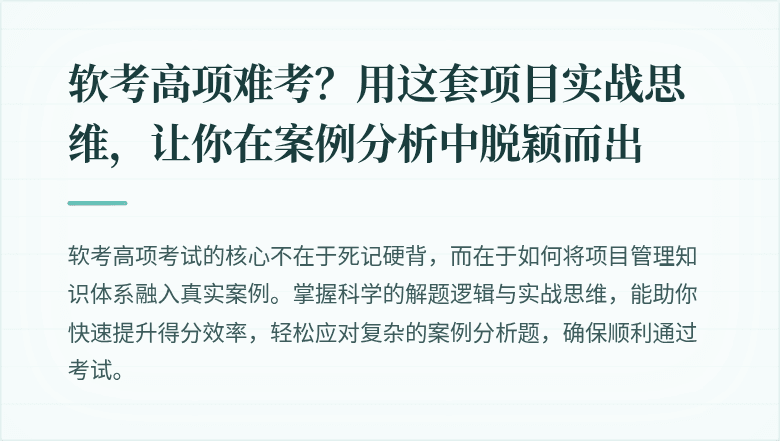 软考高项难考？用这套项目实战思维，让你在案例分析中脱颖而出

软考高项考试的核心不在于死记硬背，而在于如何将项目管理知识体系融入真实案例。掌握科学的解题逻辑与实战思维，能助你快速提升得分效率，轻松应对复杂的案例分析题，确保顺利通过考试。